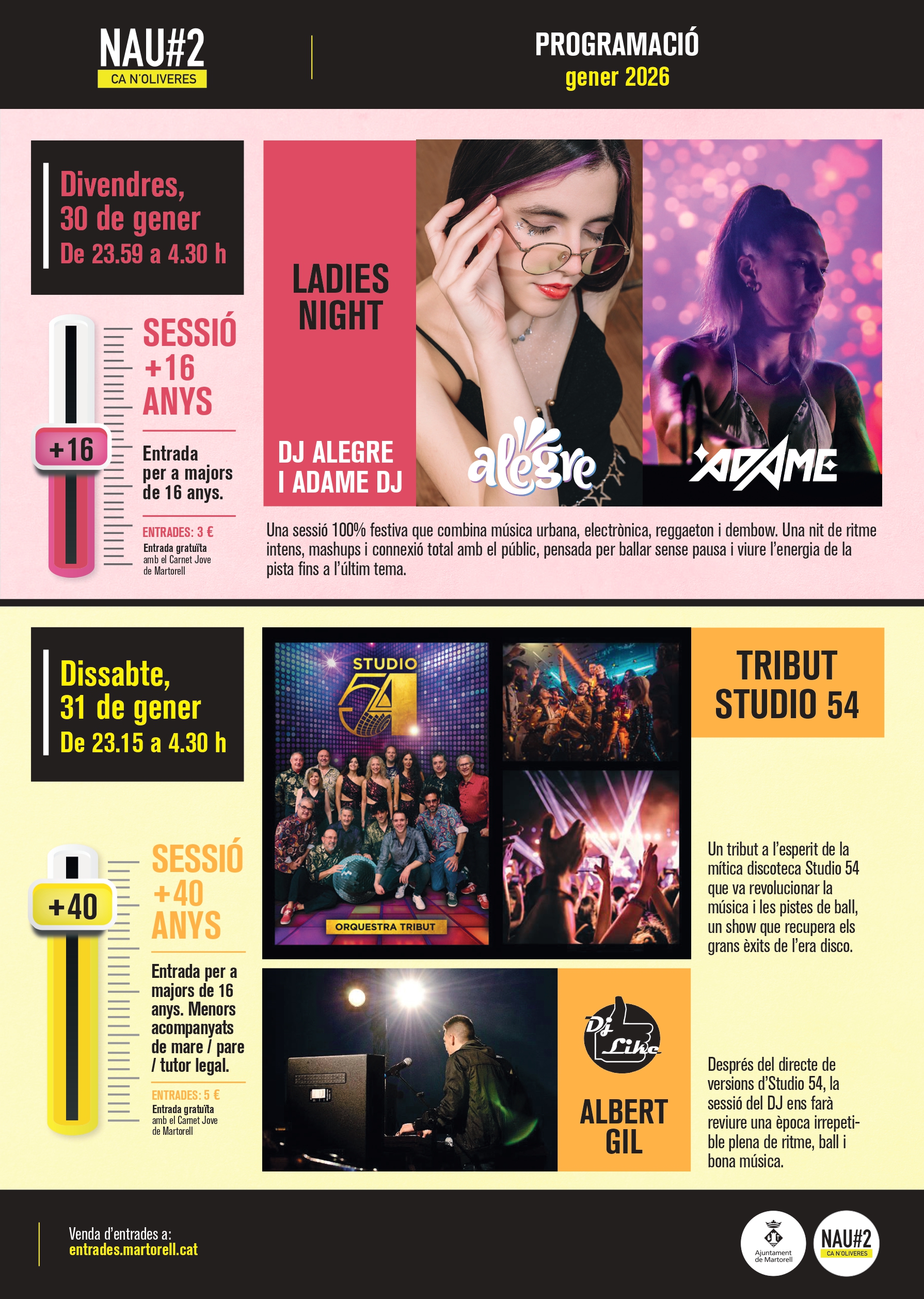 NAU#2
CA N'OLIVERES

PROGRAMACIÓ
gener 2026

Divendres,
30 de gener
De 23.59 a 4.30 h

+16

SESSIÓ
+16
ANYS

Entrada per a majors de 16 anys.

ENTRADES: 3 €
Entrada gratuïta amb el Carnet Jove de Martorell

LADIES NIGHT

DJ ALEGRE I ADAME DJ

alegre

ADAME

Una sessió 100% festiva que combina música urbana, electrònica, reggaeton i dembow. Una nit de ritme intens, mashups i connexió total amb el públic, pensada per ballar sense pausa i viure l'energia de la pista fins a l'últim tema.

Dissabte,
31 de gener
De 23.15 a 4.30 h

+40

SESSIÓ
+40
ANYS

Entrada per a majors de 16 anys. Menors acompanyats de mare / pare / tutor legal.

ENTRADES: 5 €
Entrada gratuïta amb el Carnet Jove de Martorell

STUDIO 54

ORQUESTRA TRIBUT

TRIBUT STUDIO 54

Un tribut a l'esperit de la mítica discoteca Studio 54 que va revolucionar la música i les pistes de ball, un show que recupera els grans èxits de l'era disco.

Dj Like

ALBERT GIL

Després del directe de versions d'Studio 54, la sessió del DJ ens farà reviure una època irrepetible plena de ritme, ball i bona música.

Venda d'entrades a:
entrades.martorell.cat

Ajuntament de Martorell

NAU#2
CA N'OLIVERES